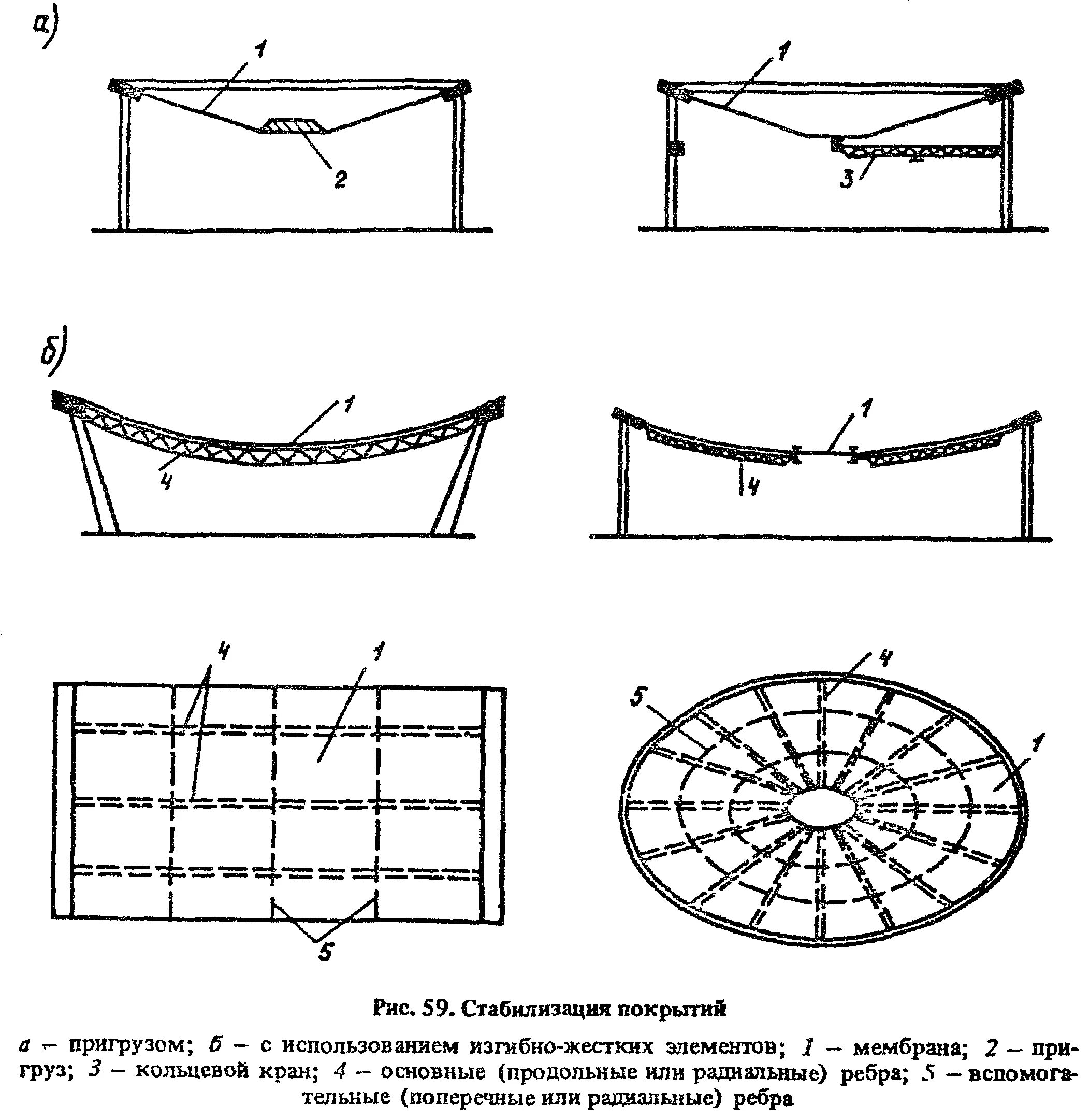 а)

1

2

1

3

б)

1

4

1

4

4

1

5

4

5

1

Рис. 59. Стабилизация покрытий

а – пригрузом; б – с использованием изгибно-жестких элементов; 1 – мембрана; 2 – пригруз; 3 – кольцевой кран; 4 – основные (продольные или радиальные) ребра; 5 – вспомогательные (поперечные или радиальные) ребра